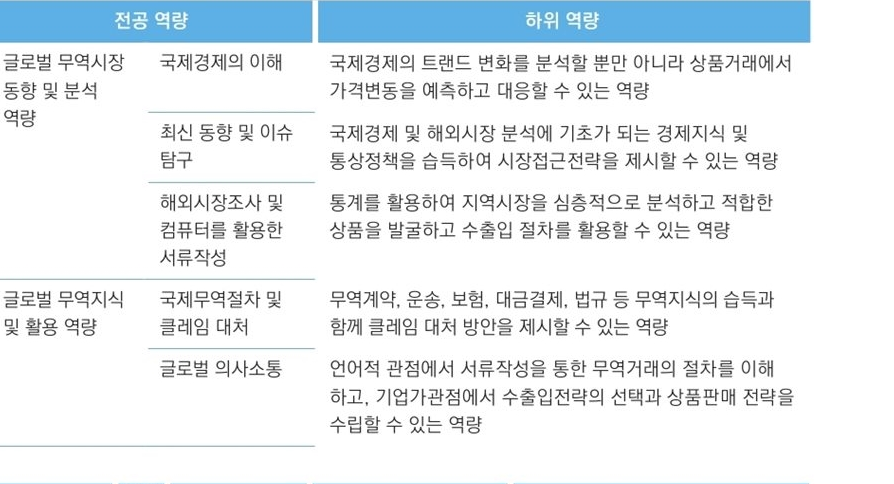 | 전공 역량 | | 하위 역량 |
|---|---|---|
| 글로벌 무역시장 동향 및 분석 역량 | 국제경제의 이해 | 국제경제의 트랜드 변화를 분석할 뿐만 아니라 상품거래에서 가격변동을 예측하고 대응할 수 있는 역량 |
| | 최신 동향 및 이슈 탐구 | 국제경제 및 해외시장 분석에 기초가 되는 경제지식 및 통상정책을 습득하여 시장접근전략을 제시할 수 있는 역량 |
| | 해외시장조사 및 컴퓨터를 활용한 서류작성 | 통계를 활용하여 지역시장을 심층적으로 분석하고 적합한 상품을 발굴하고 수출입 절차를 활용할 수 있는 역량 |
| 글로벌 무역지식 및 활용 역량 | 국제무역절차 및 클레임 대처 | 무역계약, 운송, 보험, 대금결제, 법규 등 무역지식의 습득과 함께 클레임 대처 방안을 제시할 수 있는 역량 |
| | 글로벌 의사소통 | 언어적 관점에서 서류작성을 통한 무역거래의 절차를 이해하고, 기업가관점에서 수출입전략의 선택과 상품판매 전략을 수립할 수 있는 역량 |